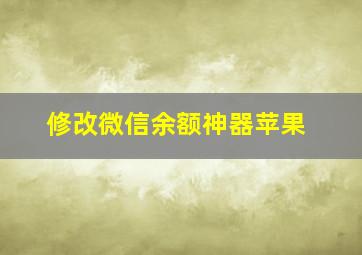 修改微信余额神器苹果